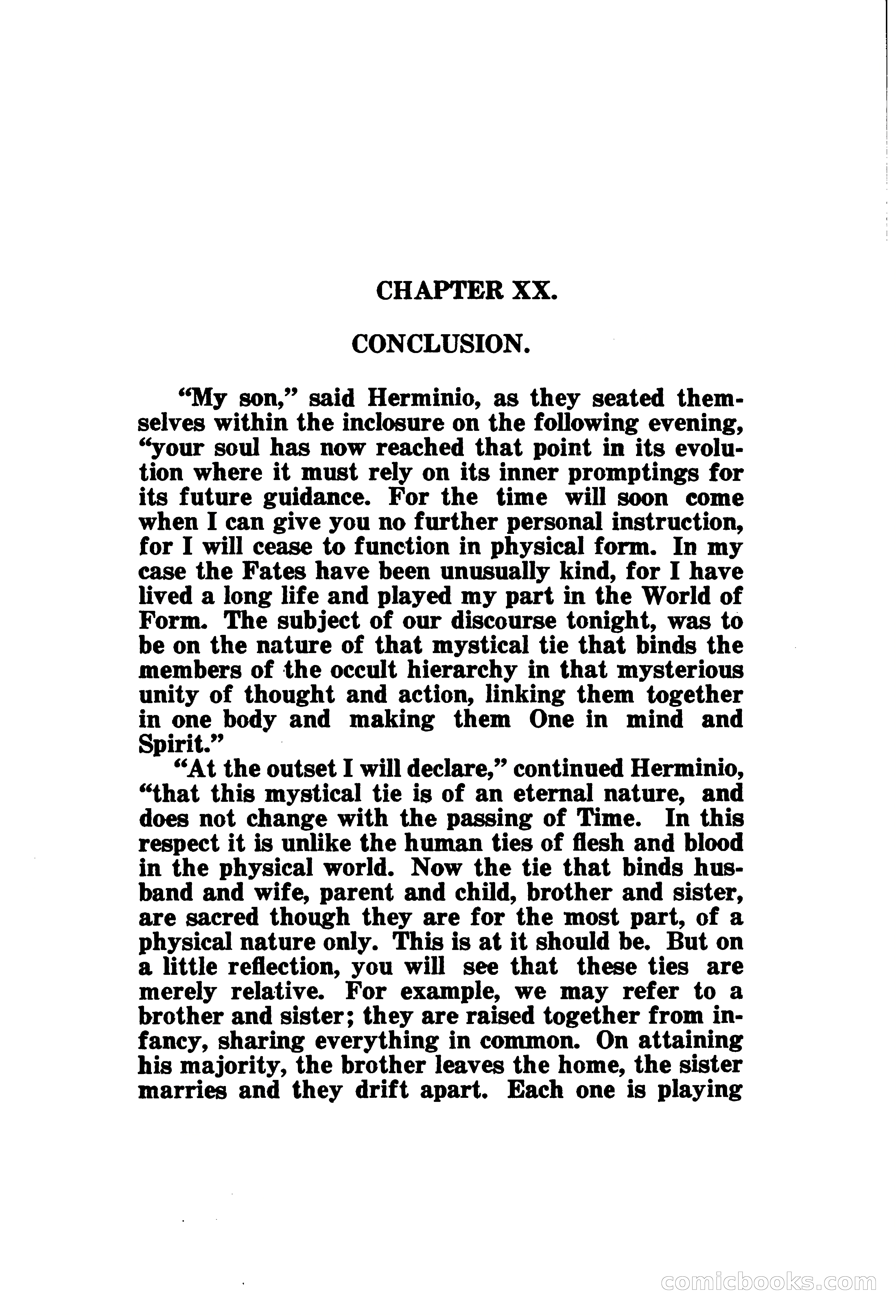 CHAPTER XX.

CONCLUSION.

"My son," said Herminio, as they seated themselves within the inclosure on the following evening, "your soul has now reached that point in its evolution where it must rely on its inner promptings for its future guidance. For the time will soon come when I can give you no further personal instruction, for I will cease to function in physical form. In my case the Fates have been unusually kind, for I have lived a long life and played my part in the World of Form. The subject of our discourse tonight, was to be on the nature of that mystical tie that binds the members of the occult hierarchy in that mysterious unity of thought and action, linking them together in one body and making them One in mind and Spirit."

"At the outset I will declare," continued Herminio, "that this mystical tie is of an eternal nature, and does not change with the passing of Time. In this respect it is unlike the human ties of flesh and blood in the physical world. Now the tie that binds husband and wife, parent and child, brother and sister, are sacred though they are for the most part, of a physical nature only. This is at it should be. But on a little reflection, you will see that these ties are merely relative. For example, we may refer to a brother and sister; they are raised together from infancy, sharing everything in common. On attaining his majority, the brother leaves the home, the sister marries and they drift apart. Each one is playing

comicbooks.com